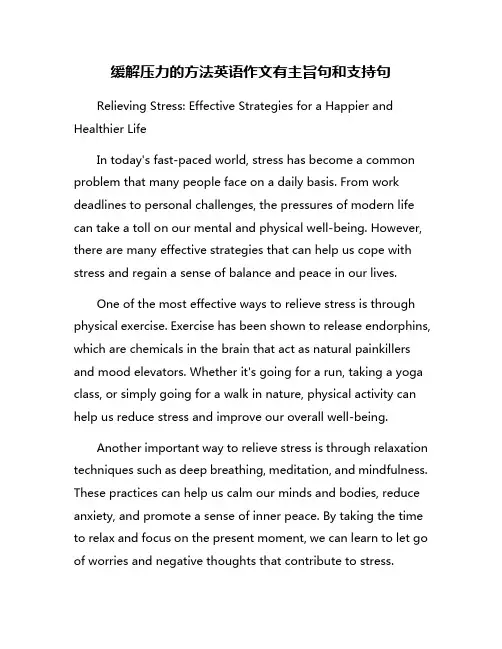 缓解压力的方法英语作文有主旨句和支持句

Relieving Stress: Effective Strategies for a Happier and Healthier Life

In today's fast-paced world, stress has become a common problem that many people face on a daily basis. From work deadlines to personal challenges, the pressures of modern life can take a toll on our mental and physical well-being. However, there are many effective strategies that can help us cope with stress and regain a sense of balance and peace in our lives.

One of the most effective ways to relieve stress is through physical exercise. Exercise has been shown to release endorphins, which are chemicals in the brain that act as natural painkillers and mood elevators. Whether it's going for a run, taking a yoga class, or simply going for a walk in nature, physical activity can help us reduce stress and improve our overall well-being.

Another important way to relieve stress is through relaxation techniques such as deep breathing, meditation, and mindfulness. These practices can help us calm our minds and bodies, reduce anxiety, and promote a sense of inner peace. By taking the time to relax and focus on the present moment, we can learn to let go of worries and negative thoughts that contribute to stress.